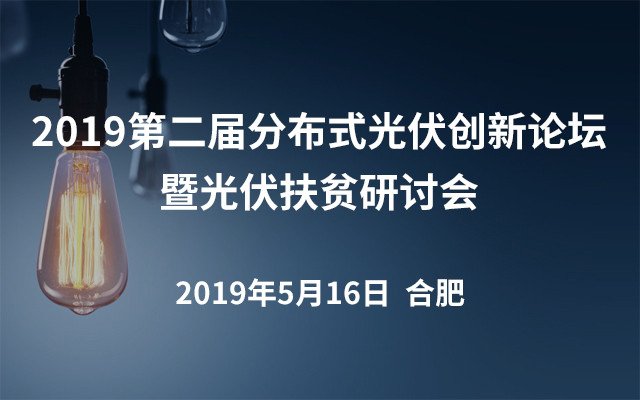 2019第二届分布式光伏创新论坛
暨光伏扶贫研讨会

2019年5月16日 合肥